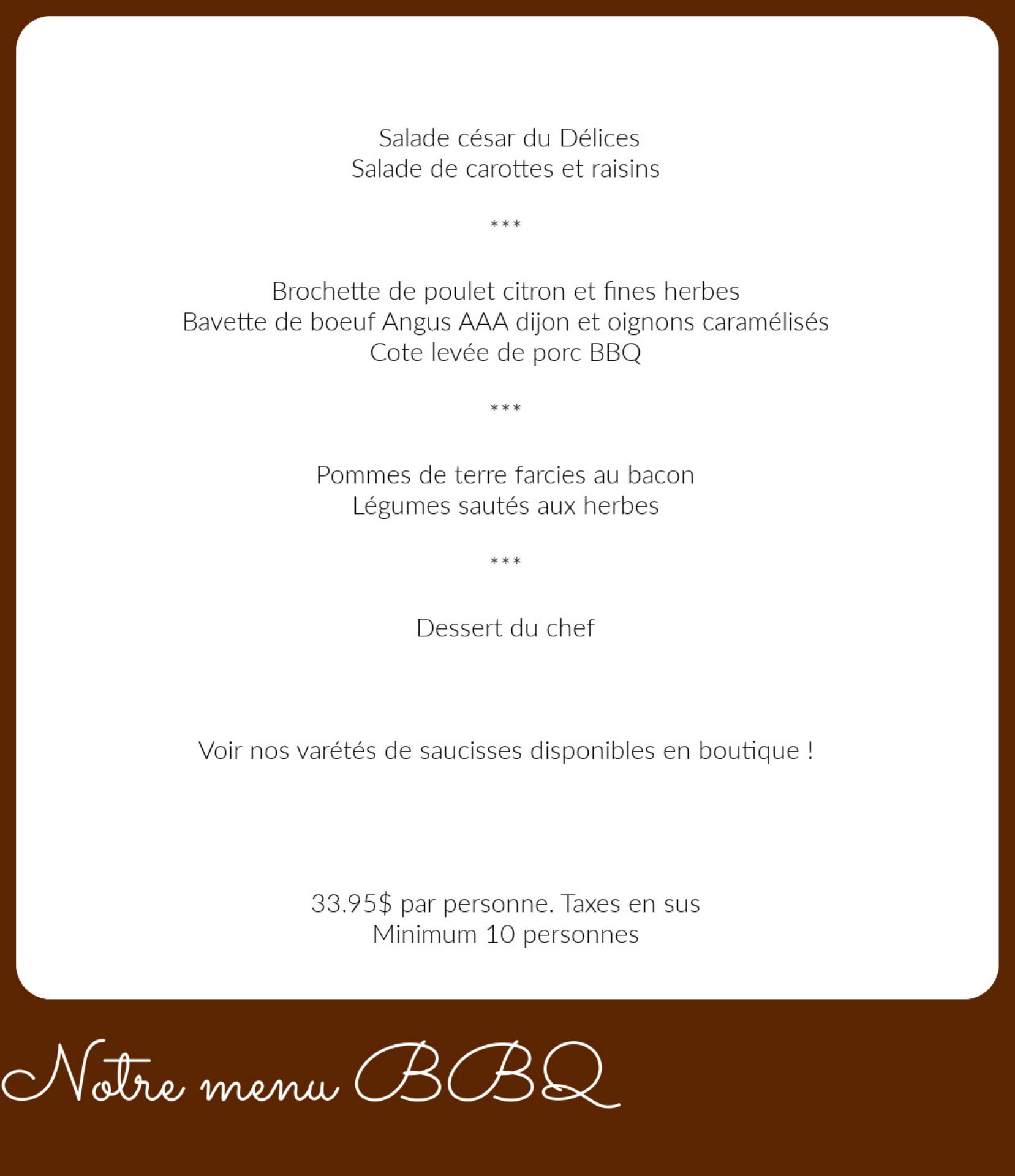 Salade césar du Délices
Salade de carottes et raisins

***

Brochette de poulet citron et fines herbes
Bavette de boeuf Angus AAA dijon et oignons caramélisés
Cote levée de porc BBQ

***

Pommes de terre farcies au bacon
Légumes sautés aux herbes

***

Dessert du chef

Voir nos varétés de saucisses disponibles en boutique !

33.95$ par personne. Taxes en sus
Minimum 10 personnes

Notre menu BBQ